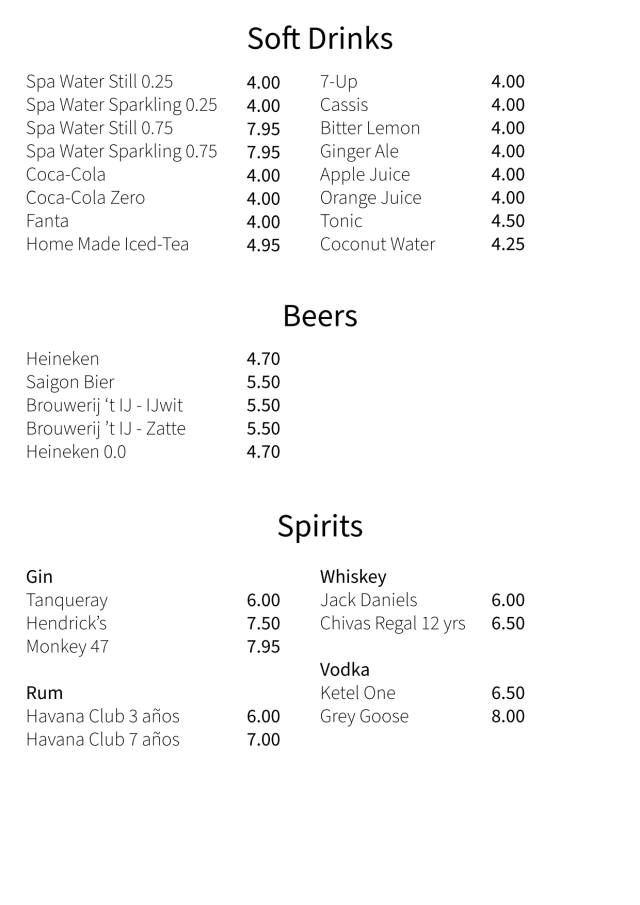 Soft Drinks

Spa Water Still 0.25 4.00
Spa Water Sparkling 0.25 4.00
Spa Water Still 0.75 7.95
Spa Water Sparkling 0.75 7.95
Coca-Cola 4.00
Coca-Cola Zero 4.00
Fanta 4.00
Home Made Iced-Tea 4.95

7-Up 4.00
Cassis 4.00
Bitter Lemon 4.00
Ginger Ale 4.00
Apple Juice 4.00
Orange Juice 4.00
Tonic 4.50
Coconut Water 4.25

Beers

Heineken 4.70
Saigon Bier 5.50
Brouwerij ‘t IJ - IJwit 5.50
Brouwerij ’t IJ - Zatte 5.50
Heineken 0.0 4.70

Spirits

Gin
Tanqueray 6.00
Hendrick’s 7.50
Monkey 47 7.95

Rum
Havana Club 3 años 6.00
Havana Club 7 años 7.00

Whiskey
Jack Daniels 6.00
Chivas Regal 12 yrs 6.50

Vodka
Ketel One 6.50
Grey Goose 8.00